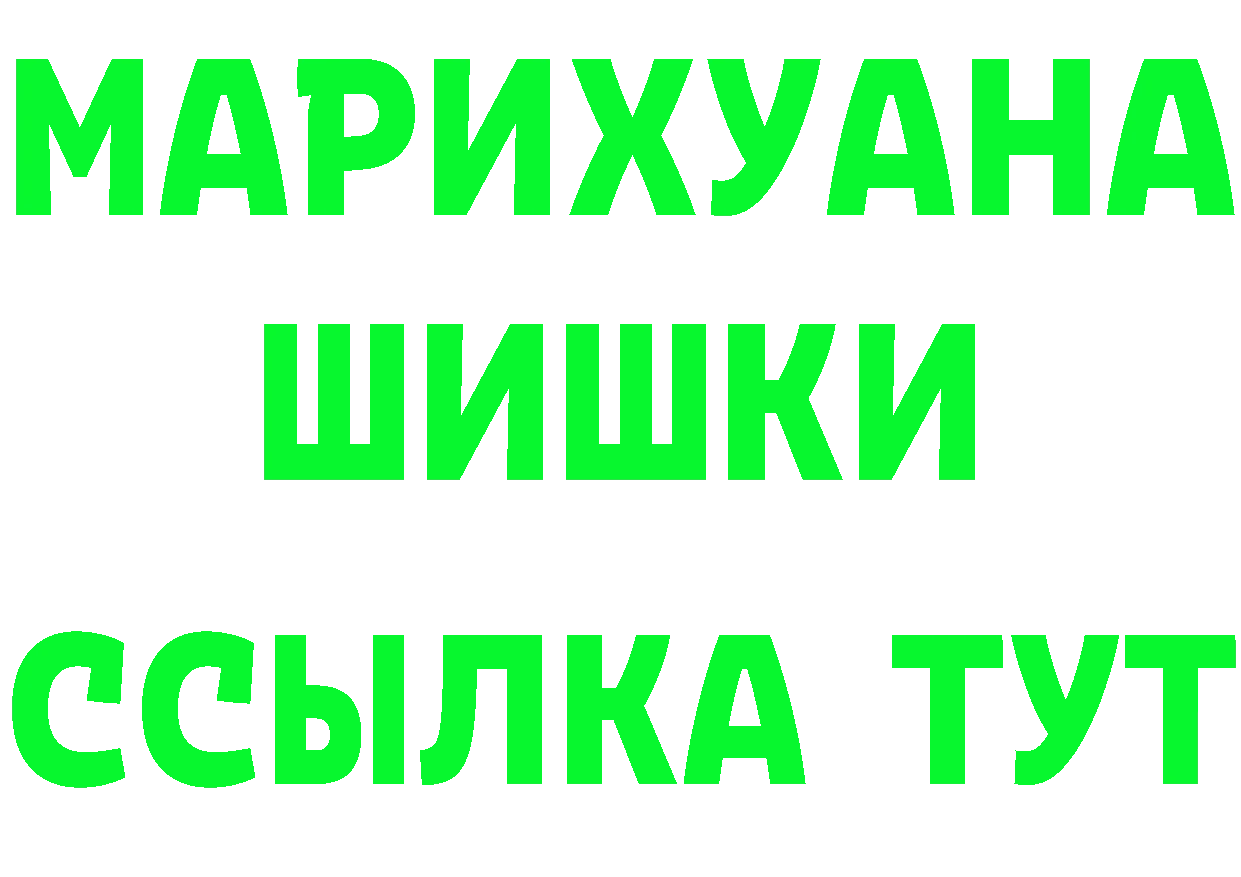 МАРИХУАНА
ШИШКИ
ССЫЛКА ТУТ